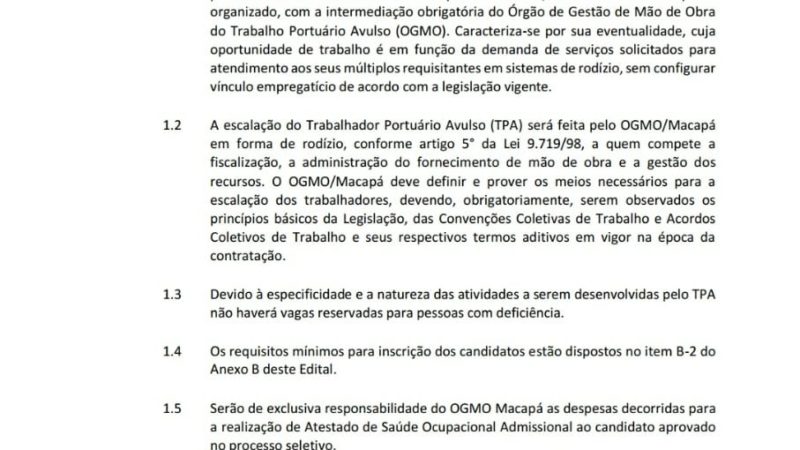 organizado, com a intermediação obrigatória do Órgão de Gestão de Mão de Obra do Trabalho Portuário Avulso (OGMO). Caracteriza-se por sua eventualidade, cuja oportunidade de trabalho é em função da demanda de serviços solicitados para atendimento aos seus múltiplos requisitantes em sistemas de rodízio, sem configurar vínculo empregatício de acordo com a legislação vigente.

1.2 A escalação do Trabalhador Portuário Avulso (TPA) será feita pelo OGMO/Macapá em forma de rodízio, conforme artigo 5° da Lei 9.719/98, a quem compete a fiscalização, a administração do fornecimento de mão de obra e a gestão dos recursos. O OGMO/Macapá deve definir e prover os meios necessários para a escalação dos trabalhadores, devendo, obrigatoriamente, serem observados os princípios básicos da Legislação, das Convenções Coletivas de Trabalho e Acordos Coletivos de Trabalho e seus respectivos termos aditivos em vigor na época da contratação.

1.3 Devido à especificidade e a natureza das atividades a serem desenvolvidas pelo TPA não haverá vagas reservadas para pessoas com deficiência.

1.4 Os requisitos mínimos para inscrição dos candidatos estão dispostos no item B-2 do Anexo B deste Edital.

1.5 Serão de exclusiva responsabilidade do OGMO Macapá as despesas decorridas para a realização de Atestado de Saúde Ocupacional Admissional ao candidato aprovado no processo seletivo.